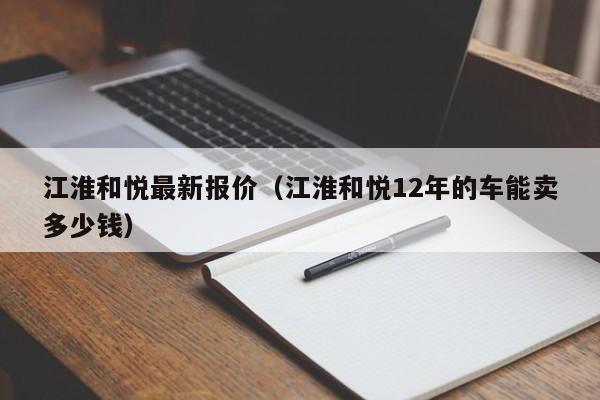 江淮和悦最新报价（江淮和悦12年的车能卖多少钱）